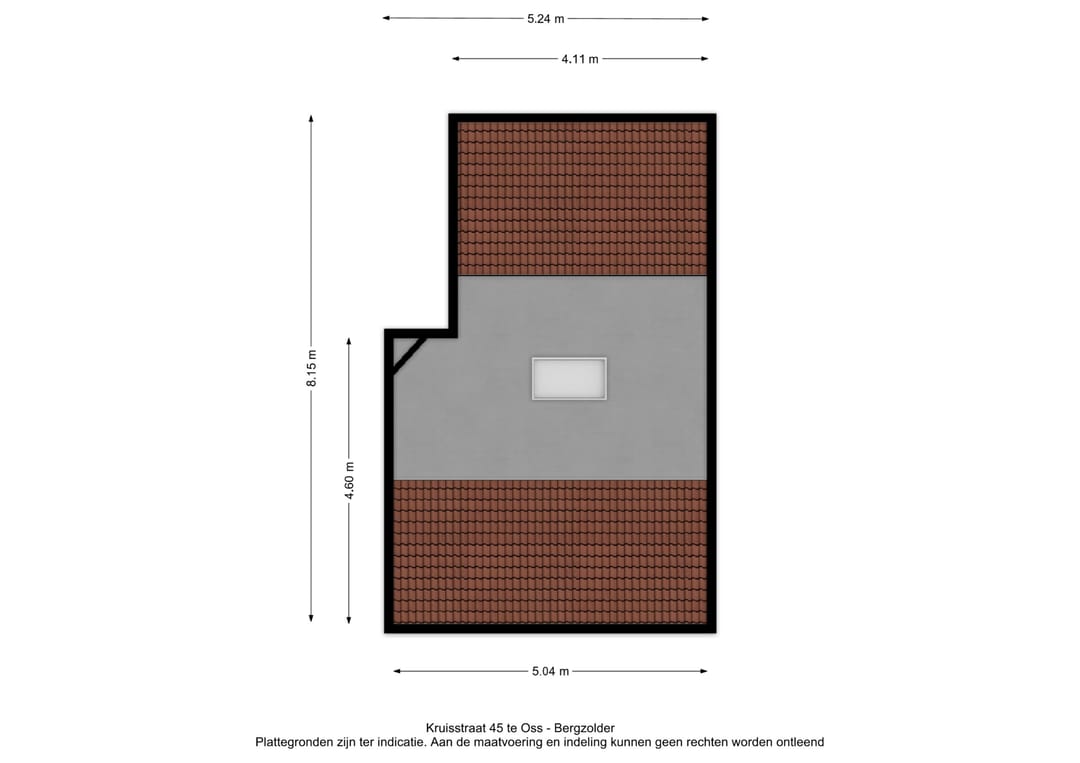 5.24 m

4.11 m

8.15 m

4.60 m

5.04 m

Kruisstraat 45 te Oss - Bergzolder
Plattegronden zijn ter indicatie. Aan de maatvoering en indeling kunnen geen rechten worden ontleend